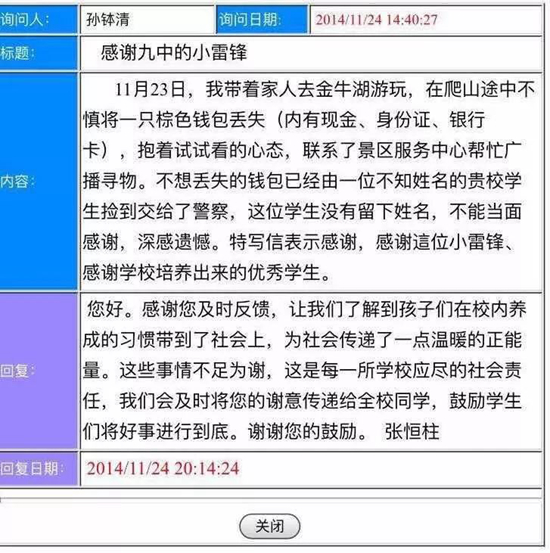 | 询问人: | 孙钵清 | 询问日期: | 2014/11/24 14:40:27 |
|---|---|---|---|
| 标题: | 感谢九中的小雷锋 | | |
| 内容: | 11月23日，我带着家人去金牛湖游玩，在爬山途中不慎将一只棕色钱包丢失（内有现金、身份证、银行卡），抱着试试看的心态，联系了景区服务中心帮忙广播寻物。不想丢失的钱包已经由一位不知姓名的贵校学生捡到交给了警察，这位学生没有留下姓名，不能当面感谢，深感遗憾。特写信表示感谢，感谢這位小雷锋、感谢学校培养出来的优秀学生。 | | |
| 回复: | 您好。感谢您及时反馈，让我们了解到孩子们在校内养成的习惯带到了社会上，为社会传递了一点温暖的正能量。这些事情不足为谢，这是每一所学校应尽的社会责任，我们会及时将您的谢意传递给全校同学，鼓励学生们将好事进行到底。谢谢您的鼓励。 张恒柱 | | |
| 回复日期: | 2014/11/24 20:14:24 | | |

关闭